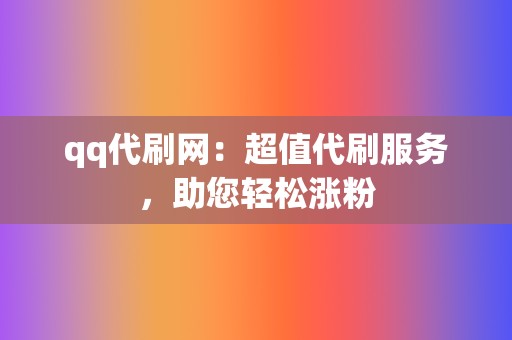 qq代刷网：超值代刷服务，助您轻松涨粉